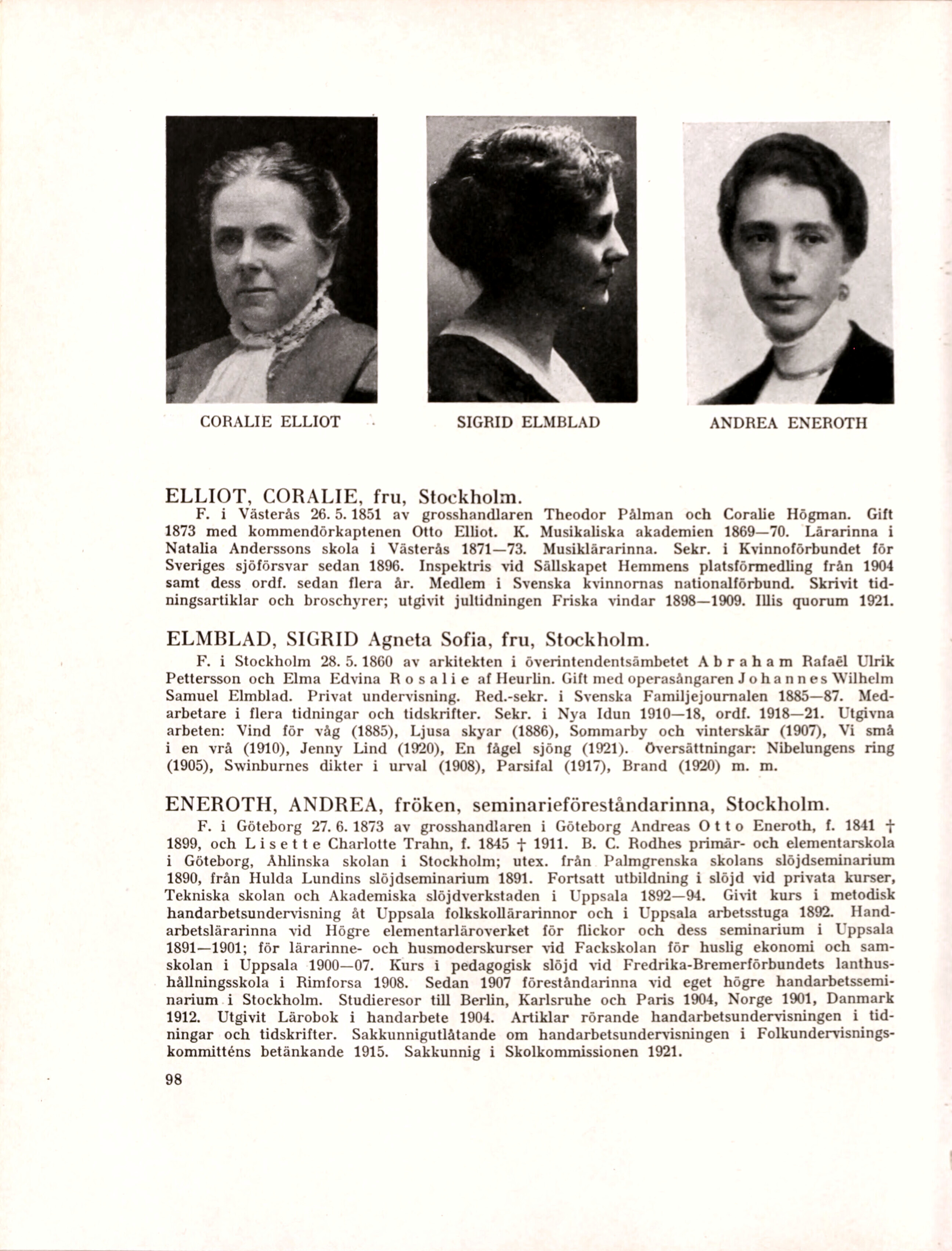 CORALIE ELLIOT

SIGRID ELMBLAD

ANDREA ENEROTH

ELLIOT, CORALIE, fru, Stockholm.

F. i Västerås 26. 5. 1851 av grosshandlaren Theodor Pålman och Coralie Högman. Gift 1873 med kommendörkaptenen Otto Elliot. K. Musikaliska akademien 1869—70. Lärarinna i Natalia Anderssons skola i Västerås 1871—73. Musiklärarinna. Sekr. i Kvinnoförbundet för Sveriges sjöförsvar sedan 1896. Inspektris vid Sällskapet Hemmens platsförmedling från 1904 samt dess ordf. sedan flera år. Medlem i Svenska kvinnornas nationalförbund. Skrivit tidningsartiklar och broschyrer; utgivit jultidningen Friska vindar 1898—1909. Illis quorum 1921.

ELMBLAD, SIGRID Agneta Sofia, fru, Stockholm.

F. i Stockholm 28. 5. 1860 av arkitekten i överintendentsämbetet Abraham Rafaël Ulrik Pettersson och Elma Edvina Rosalie af Heurlin. Gift med operasångaren Johannes Wilhelm Samuel Elmblad. Privat undervisning. Red.-sekr. i Svenska Familjejournalen 1885—87. Medarbetare i flera tidningar och tidskrifter. Sekr. i Nya Idun 1910—18, ordf. 1918—21. Utgivna arbeten: Vind för våg (1885), Ljusa skyar (1886), Sommarby och vinterskär (1907), Vi små i en vrå (1910), Jenny Lind (1920), En fågel sjöng (1921). Översättningar: Nibelungens ring (1905), Swinburnes dikter i urval (1908), Parsifal (1917), Brand (1920) m. m.

ENEROTH, ANDREA, fröken, seminarieföreståndarinna, Stockholm.

F. i Göteborg 27. 6. 1873 av grosshandlaren i Göteborg Andreas Otto Eneroth, f. 1841 † 1899, och Lisette Charlotte Trahn, f. 1845 † 1911. B. C. Rodhes primär- och elementarskola i Göteborg, Åhlinska skolan i Stockholm; utex. från Palmgrenska skolans slöjdseminarium 1890, från Hulda Lundins slöjdseminarium 1891. Fortsatt utbildning i slöjd vid privata kurser, Tekniska skolan och Akademiska slöjdverkstaden i Uppsala 1892—94. Givit kurs i metodisk handarbetsundervisning åt Uppsala folkskollärarinnor och i Uppsala arbetsstuga 1892. Handarbetslärarinna vid Högre elementarläroverket för flickor och dess seminarium i Uppsala 1891—1901; för lärarinne- och husmoderskurser vid Fackskolan för huslig ekonomi och samskolan i Uppsala 1900—07. Kurs i pedagogisk slöjd vid Fredrika-Bremerförbundets lanthushållningsskola i Rimforsa 1908. Sedan 1907 föreståndarinna vid eget högre handarbetsseminarium i Stockholm. Studieresor till Berlin, Karlsruhe och Paris 1904, Norge 1901, Danmark 1912. Utgivit Lärobok i handarbete 1904. Artiklar rörande handarbetsundervisningen i tidningar och tidskrifter. Sakkunnigutlåtande om handarbetsundervisningen i Folkundervisningskommitténs betänkande 1915. Sakkunnig i Skolkommissionen 1921.

98